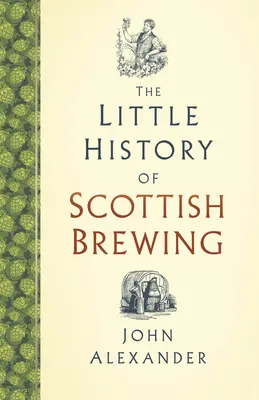 THE
LITTLE
HISTORY
OF
SCOTTISH
BREWING

JOHN
ALEXANDER